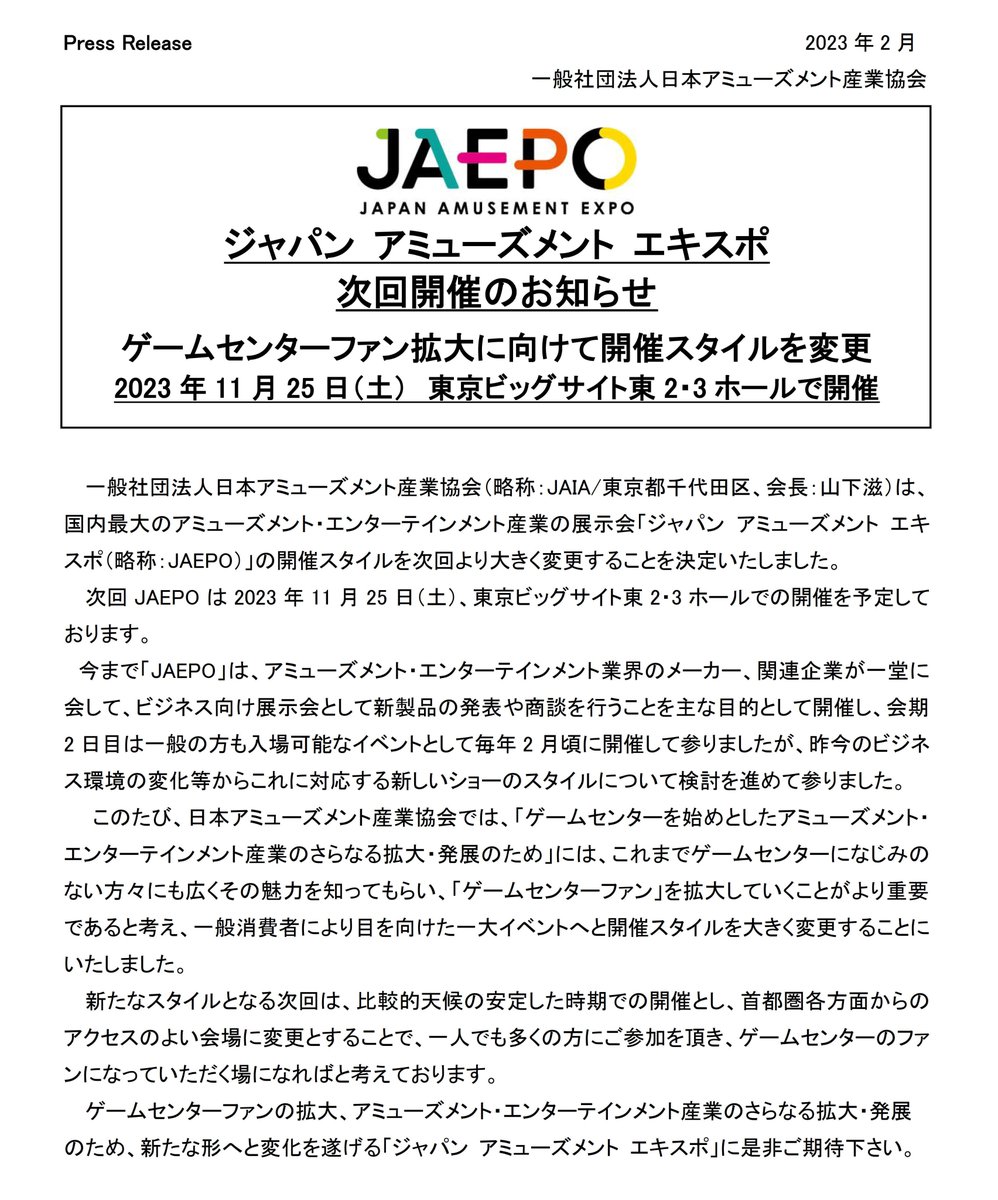 Press Release

2023 年 2 月

一般社団法人日本アミューズメント産業協会

JAEPO

JAPAN AMUSEMENT EXPO

ジャパン アミューズメント エキスポ

次回開催のお知らせ

ゲームセンターファン拡大に向けて開催スタイルを変更

2023 年 11 月 25 日（土） 東京ビッグサイト東 2・3 ホールで開催

一般社団法人日本アミューズメント産業協会（略称：JAIA／東京都千代田区、会長：山下滋）は、国内最大のアミューズメント・エンターテインメント産業の展示会「ジャパン アミューズメント エキスポ（略称：JAEPO）」の開催スタイルを次回より大きく変更することを決定いたしました。

次回 JAEPO は 2023 年 11 月 25 日（土）、東京ビッグサイト東 2・3 ホールでの開催を予定しております。

今まで「JAEPO」は、アミューズメント・エンターテインメント業界のメーカー、関連企業が一堂に会して、ビジネス向け展示会として新製品の発表や商談を行うことを主な目的として開催し、会期 2 日目は一般の方も入場可能なイベントとして毎年 2 月頃に開催して参りましたが、昨今のビジネス環境の変化等からこれに対応する新しいショーのスタイルについて検討を進めて参りました。

このたび、日本アミューズメント産業協会では、「ゲームセンターを始めとしたアミューズメント・エンターテインメント産業のさらなる拡大・発展のため」には、これまでゲームセンターになじみのない方々にも広くその魅力を知ってもらい、「ゲームセンターファン」を拡大していくことがより重要であると考え、一般消費者により目を向けた一大イベントへと開催スタイルを大きく変更することにいたしました。

新たなスタイルとなる次回は、比較的天候の安定した時期での開催とし、首都圏各方面からのアクセスのよい会場に変更とすることで、一人でも多くの方にご参加を頂き、ゲームセンターのファンになっていただく場になればと考えております。

ゲームセンターファンの拡大、アミューズメント・エンターテインメント産業のさらなる拡大・発展のため、新たな形へと変化を遂げる「ジャパン アミューズメント エキスポ」に是非ご期待下さい。